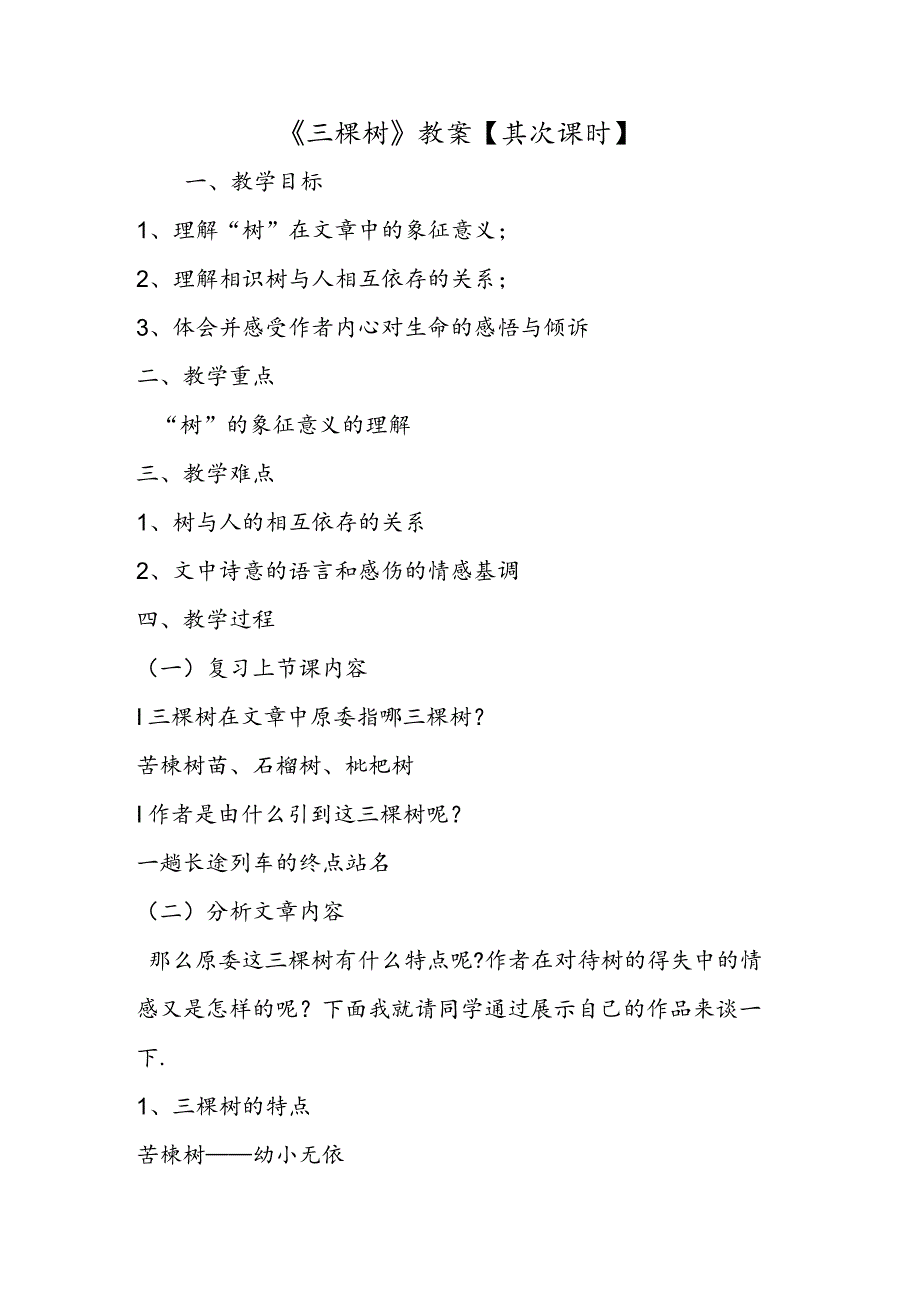 《三棵树》教案【其次课时】

一、教学目标

1、理解“树”在文章中的象征意义；

2、理解相识树与人相互依存的关系；

3、体会并感受作者内心对生命的感悟与倾诉

二、教学重点

“树”的象征意义的理解

三、教学难点

1、树与人的相互依存的关系

2、文中诗意的语言和感伤的情感基调

四、教学过程

（一）复习上节课内容

l 三棵树在文章中原委指哪三棵树？

苦楝树苗、石榴树、枇杷树

l 作者是由什么引到这三棵树呢？

一趟长途列车的终点站名

（二）分析文章内容

那么原委这三棵树有什么特点呢?作者在对待树的得失中的情感又是怎样的呢？下面我就请同学通过展示自己的作品来谈一下.

1、三棵树的特点

苦楝树——幼小无依